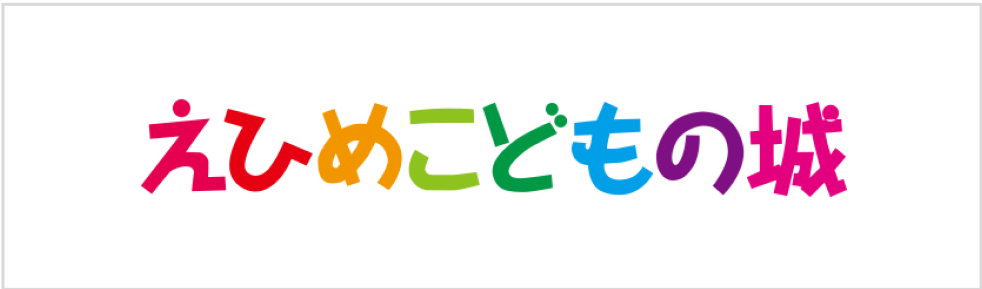 えひめこどもの城